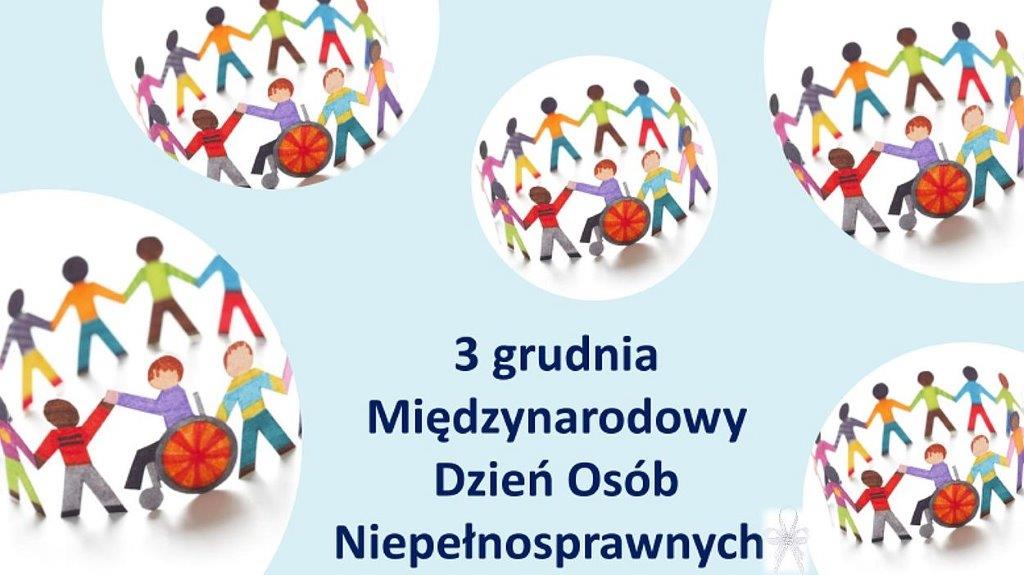 3 grudnia
Międzynarodowy
Dzień Osób
Niepełnosprawnych